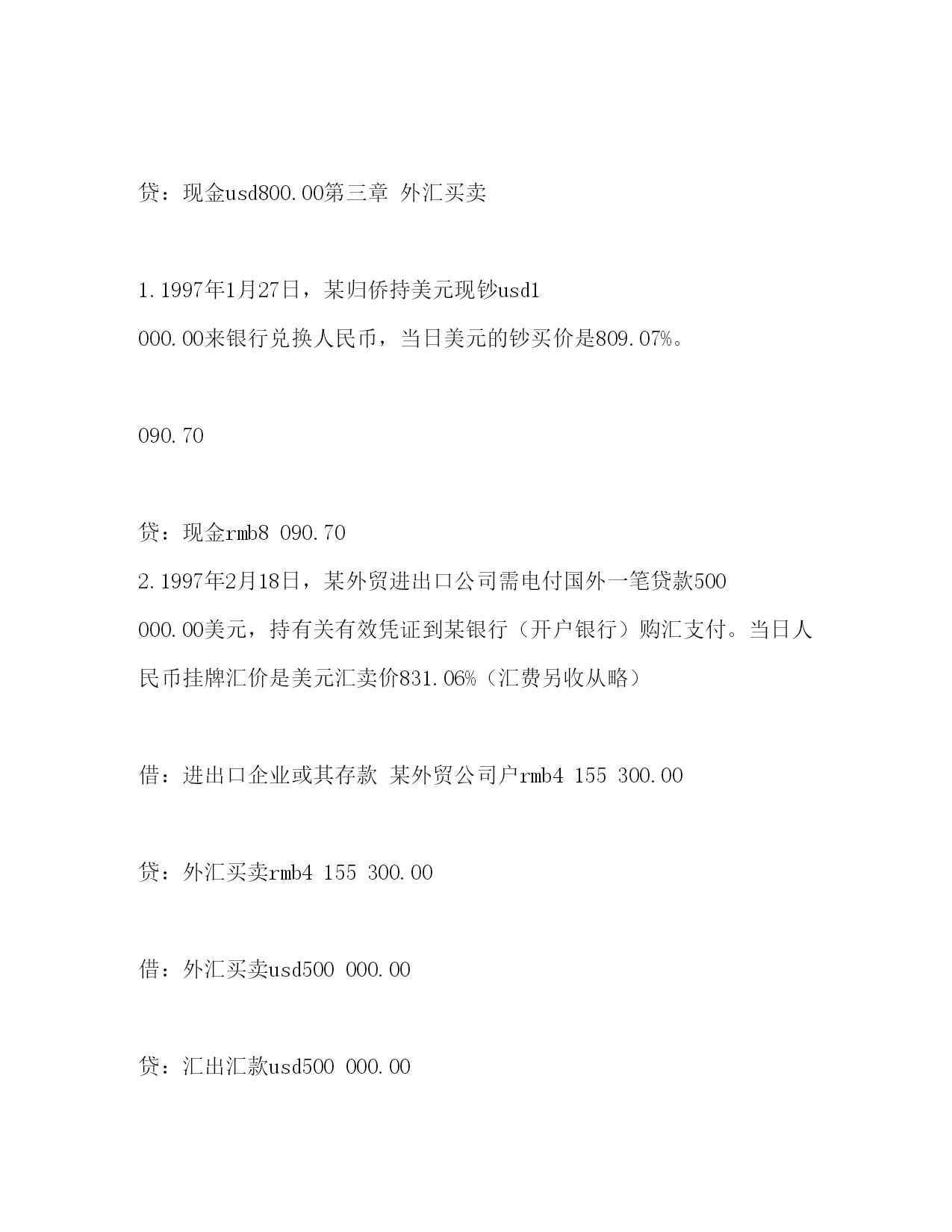 贷：现金usd800.00第三章 外汇买卖

1.1997年1月27日，某归侨持美元现钞usd1 000.00来银行兑换人民币，当日美元的钞买价是809.07%。

090.70

贷：现金rmb8 090.70
2.1997年2月18日，某外贸进出口公司需电付国外一笔贷款500 000.00美元，持有关有效凭证到某银行（开户银行）购汇支付。当日人民币挂牌汇价是美元汇卖价831.06%（汇费另收从略）

借：进出口企业或其存款 某外贸公司户rmb4 155 300.00

贷：外汇买卖rmb4 155 300.00

借：外汇买卖usd500 000.00

贷：汇出汇款usd500 000.00